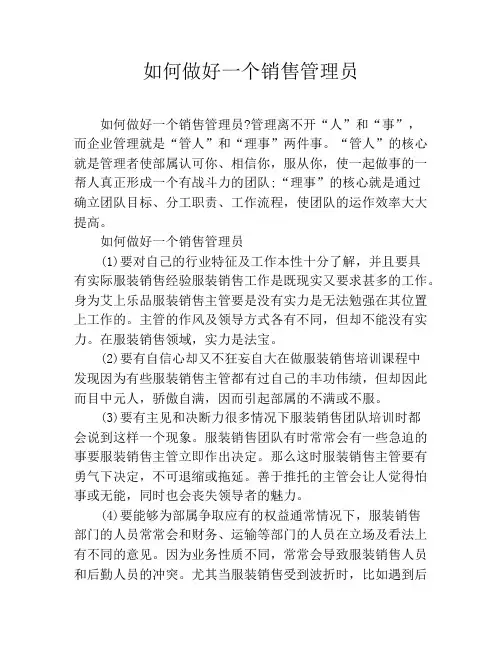 如何做好一个销售管理员

如何做好一个销售管理员?管理离不开“人”和“事”，而企业管理就是“管人”和“理事”两件事。“管人”的核心就是管理者使部属认可你、相信你，服从你，使一起做事的一帮人真正形成一个有战斗力的团队;“理事”的核心就是通过确立团队目标、分工职责、工作流程，使团队的运作效率大大提高。

如何做好一个销售管理员

(1)要对自己的行业特征及工作本性十分了解，并且要具有实际服装销售经验服装销售工作是既现实又要求甚多的工作。身为艾上乐品服装销售主管要是没有实力是无法勉强在其位置上工作的。主管的作风及领导方式各有不同，但却不能没有实力。在服装销售领域，实力是法宝。

(2)要有自信心却又不狂妄自大在做服装销售培训课程中发现因为有些服装销售主管都有过自己的丰功伟绩，但却因此而目中元人，骄傲自满，因而引起部属的不满或不服。

(3)要有主见和决断力很多情况下服装销售团队培训时都会说到这样一个现象。服装销售团队有时常常会有一些急迫的事要服装销售主管立即作出决定。那么这时服装销售主管要有勇气下决定，不可退缩或拖延。善于推托的主管会让人觉得怕事或无能，同时也会丧失领导者的魅力。

(4)要能够为部属争取应有的权益通常情况下，服装销售部门的人员常常会和财务、运输等部门的人员在立场及看法上有不同的意见。因为业务性质不同，常常会导致服装销售人员和后勤人员的冲突。尤其当服装销售受到波折时，比如遇到后